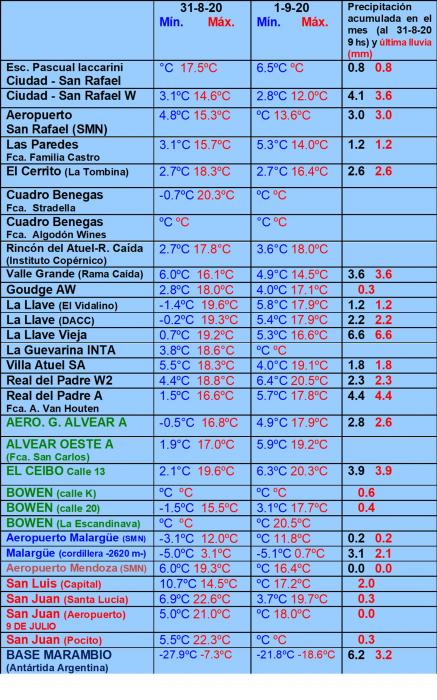 |  | 31-8-20 Mín. Máx. | 1-9-20 Mín. Máx. | Precipitación acumulada en el mes (al 31-8-20 9 hs) y última lluvia (mm) |
|---|---|---|---|
| Esc. Pascual Iaccarini Ciudad - San Rafael | °C 17.5°C | 6.5°C °C | 0.8 0.8 |
| Ciudad - San Rafael W | 3.1°C 14.6°C | 2.8°C 12.0°C | 4.1 3.6 |
| Aeropuerto San Rafael (SMN) | 4.8°C 15.3°C | °C 13.6°C | 3.0 3.0 |
| Las Paredes Fca. Familia Castro | 3.1°C 15.7°C | 5.3°C 14.0°C | 1.2 1.2 |
| El Cerrito (La Tombina) | 2.7°C 18.3°C | 2.7°C 16.4°C | 2.6 2.6 |
| Cuadro Benegas Fca. Stradella | -0.7°C 20.3°C | °C °C |  |
| Cuadro Benegas Fca. Algodón Wines | °C °C | °C °C |  |
| Rincón del Atuel-R. Caída (Instituto Copérnico) | 2.7°C 17.8°C | 3.6°C 18.0°C |  |
| Valle Grande (Rama Caída) | 6.0°C 16.1°C | 4.9°C 14.5°C | 3.6 3.6 |
| Goudge AW | 2.8°C 18.0°C | 4.0°C 17.1°C | 0.3 |
| La Llave (El Vidalino) | -1.4°C 19.6°C | 5.8°C 17.9°C | 1.2 1.2 |
| La Llave (DACC) | -0.2°C 19.3°C | 5.4°C 17.9°C | 2.2 2.2 |
| La Llave Vieja | 0.7°C 19.2°C | 5.3°C 16.6°C | 6.6 6.6 |
| La Guevarina INTA | 3.8°C 18.6°C | °C °C |  |
| Villa Atuel SA | 5.5°C 18.3°C | 4.0°C 19.1°C | 1.8 1.8 |
| Real del Padre W2 | 4.4°C 18.8°C | 6.4°C 20.5°C | 2.3 2.3 |
| Real del Padre A Fca. A. Van Houten | 1.5°C 16.6°C | 5.7°C 17.8°C | 4.4 4.4 |
| AERO. G. ALVEAR A | -0.5°C 16.8°C | 4.9°C 17.9°C | 2.8 2.6 |
| ALVEAR OESTE A (Fca. San Carlos) | 1.9°C 17.0°C | 5.9°C 19.2°C |  |
| EL CEIBO Calle 13 | 2.1°C 19.6°C | 6.3°C 20.3°C | 3.9 3.9 |
| BOWEN (calle K) | °C °C | °C °C | 0.6 |
| BOWEN (calle 20) | -1.5°C 15.5°C | 3.1°C 17.7°C | 0.4 |
| BOWEN (La Escandinava) | °C °C | °C 20.5°C |  |
| Aeropuerto Malargüe (SMN) | -3.1°C 12.0°C | °C 11.8°C | 0.2 0.2 |
| Malargüe (cordillera -2620 m-) | -5.0°C 3.1°C | -5.1°C 0.7°C | 3.1 2.1 |
| Aeropuerto Mendoza (SMN) | 6.0°C 19.3°C | °C 16.4°C | 0.0 0.0 |
| San Luis (Capital) | 10.7°C 14.5°C | °C 17.2°C | 2.0 |
| San Juan (Santa Lucia) | 6.9°C 22.6°C | 3.7°C 19.7°C | 0.3 |
| San Juan (Aeropuerto) 9 DE JULIO | 5.0°C 21.0°C | °C 18.0°C | 0.0 |
| San Juan (Pocito) | 5.5°C 22.3°C | °C °C | 0.3 |
| BASE MARAMBIO (Antártida Argentina) | -27.9°C -7.3°C | -21.8°C -18.6°C | 6.2 3.2 |